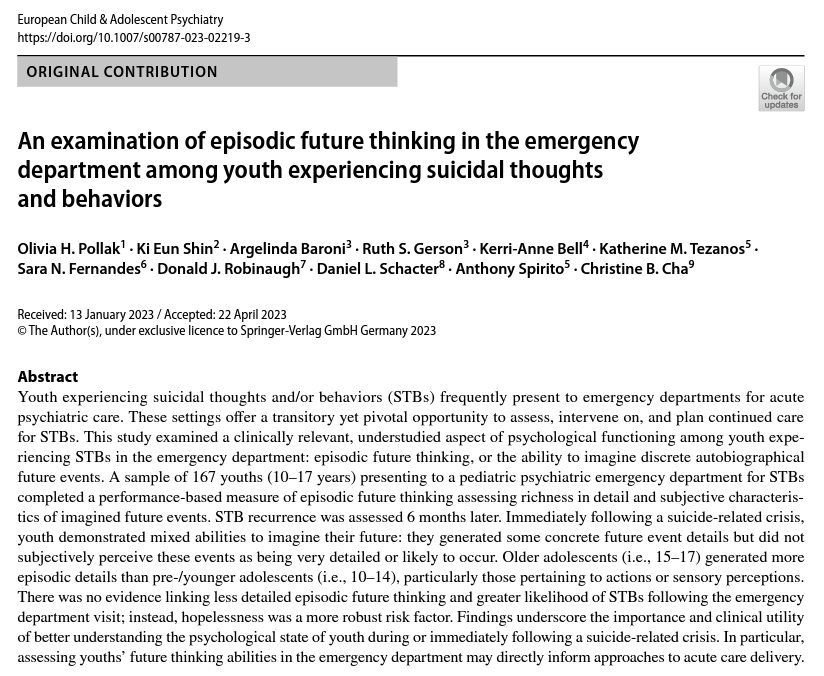 European Child & Adolescent Psychiatry
https://doi.org/10.1007/s00787-023-02219-3

ORIGINAL CONTRIBUTION

Check for updates

An examination of episodic future thinking in the emergency department among youth experiencing suicidal thoughts and behaviors

Olivia H. Pollak$^1$ · Ki Eun Shin$^2$ · Argelinda Baroni$^3$ · Ruth S. Gerson$^3$ · Kerri-Anne Bell$^4$ · Katherine M. Tezanos$^5$ · Sara N. Fernandes$^6$ · Donald J. Robinaugh$^7$ · Daniel L. Schacter$^8$ · Anthony Spirito$^5$ · Christine B. Cha$^9$

Received: 13 January 2023 / Accepted: 22 April 2023
© The Author(s), under exclusive licence to Springer-Verlag GmbH Germany 2023

Abstract
Youth experiencing suicidal thoughts and/or behaviors (STBs) frequently present to emergency departments for acute psychiatric care. These settings offer a transitory yet pivotal opportunity to assess, intervene on, and plan continued care for STBs. This study examined a clinically relevant, understudied aspect of psychological functioning among youth experiencing STBs in the emergency department: episodic future thinking, or the ability to imagine discrete autobiographical future events. A sample of 167 youths (10–17 years) presenting to a pediatric psychiatric emergency department for STBs completed a performance-based measure of episodic future thinking assessing richness in detail and subjective characteristics of imagined future events. STB recurrence was assessed 6 months later. Immediately following a suicide-related crisis, youth demonstrated mixed abilities to imagine their future: they generated some concrete future event details but did not subjectively perceive these events as being very detailed or likely to occur. Older adolescents (i.e., 15–17) generated more episodic details than pre-/younger adolescents (i.e., 10–14), particularly those pertaining to actions or sensory perceptions. There was no evidence linking less detailed episodic future thinking and greater likelihood of STBs following the emergency department visit; instead, hopelessness was a more robust risk factor. Findings underscore the importance and clinical utility of better understanding the psychological state of youth during or immediately following a suicide-related crisis. In particular, assessing youths' future thinking abilities in the emergency department may directly inform approaches to acute care delivery.